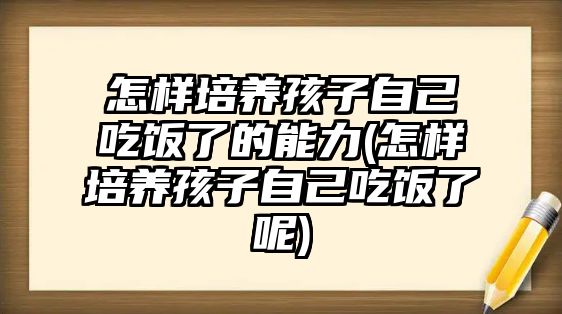 怎样培养孩子自己吃饭了的能力(怎样培养孩子自己吃饭了呢)